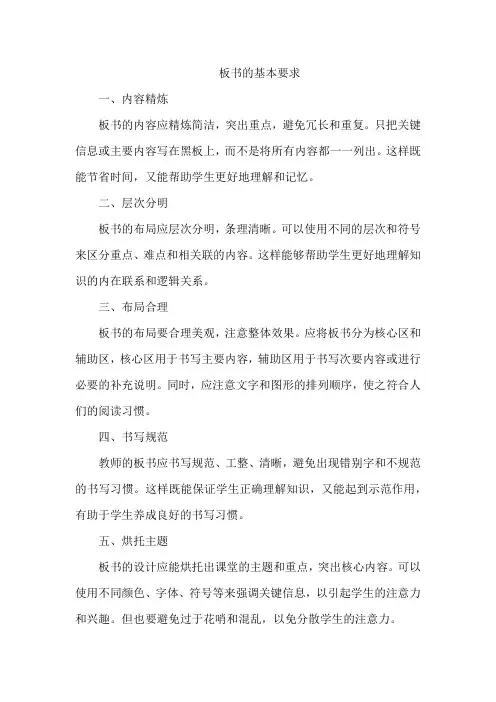 板书的基本要求

一、内容精炼

板书的内容应精炼简洁，突出重点，避免冗长和重复。只把关键信息或主要内容写在黑板上，而不是将所有内容都一一列出。这样既能节省时间，又能帮助学生更好地理解和记忆。

二、层次分明

板书的布局应层次分明，条理清晰。可以使用不同的层次和符号来区分重点、难点和相关联的内容。这样能够帮助学生更好地理解知识的内在联系和逻辑关系。

三、布局合理

板书的布局要合理美观，注意整体效果。应将板书分为核心区和辅助区，核心区用于书写主要内容，辅助区用于书写次要内容或进行必要的补充说明。同时，应注意文字和图形的排列顺序，使之符合人们的阅读习惯。

四、书写规范

教师的板书应书写规范、工整、清晰，避免出现错别字和不规范的书写习惯。这样既能保证学生正确理解知识，又能起到示范作用，有助于学生养成良好的书写习惯。

五、烘托主题

板书的设计应能烘托出课堂的主题和重点，突出核心内容。可以使用不同颜色、字体、符号等来强调关键信息，以引起学生的注意力和兴趣。但也要避免过于花哨和混乱，以免分散学生的注意力。